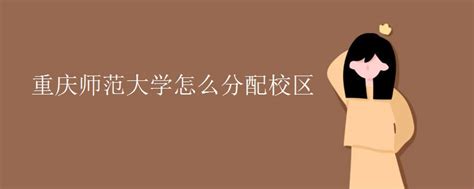 重庆师范大学怎么分配校区